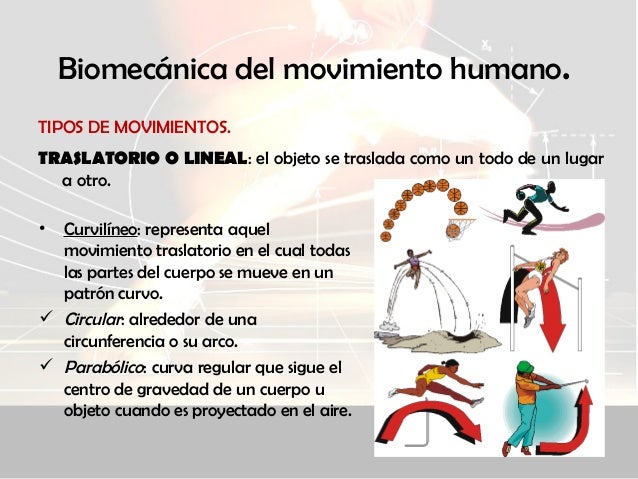 Biomecánica del movimiento humano.

TIPOS DE MOVIMIENTOS.

TRASLATORIO O LINEAL: el objeto se traslada como un todo de un lugar a otro.

• Curvilíneo: representa aquel movimiento traslatorio en el cual todas las partes del cuerpo se mueve en un patrón curvo.

✓ Circular: alrededor de una circunferencia o su arco.

✓ Parabólico: curva regular que sigue el centro de gravedad de un cuerpo u objeto cuando es proyectado en el aire.